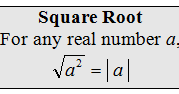 Square Root

For any real number $a$,

$\sqrt{a^2} = |a|$